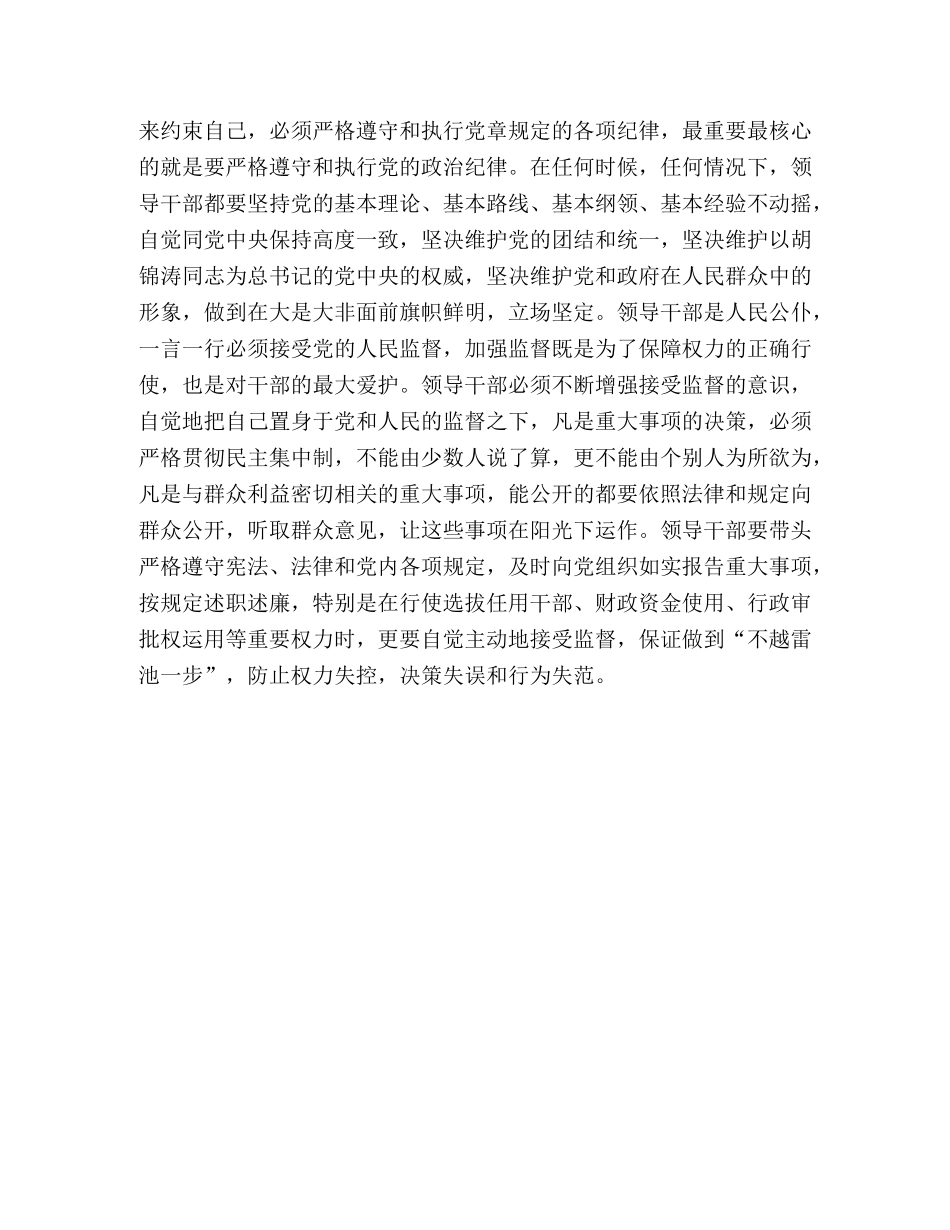 来约束自己，必须严格遵守和执行党章规定的各项纪律，最重要最核心的就是要严格遵守和执行党的政治纪律。在任何时候，任何情况下，领导干部都要坚持党的基本理论、基本路线、基本纲领、基本经验不动摇，自觉同党中央保持高度一致，坚决维护党的团结和统一，坚决维护以胡锦涛同志为总书记的党中央的权威，坚决维护党和政府在人民群众中的形象，做到在大是大非面前旗帜鲜明，立场坚定。领导干部是人民公仆，一言一行必须接受党的人民监督，加强监督既是为了保障权力的正确行使，也是对干部的最大爱护。领导干部必须不断增强接受监督的意识，自觉地把自己置身于党和人民的监督之下，凡是重大事项的决策，必须严格贯彻民主集中制，不能由少数人说了算，更不能由个别人为所欲为，凡是与群众利益密切相关的重大事项，能公开的都要依照法律和规定向群众公开，听取群众意见，让这些事项在阳光下运作。领导干部要带头严格遵守宪法、法律和党内各项规定，及时向党组织如实报告重大事项，按规定述职述廉，特别是在行使选拔任用干部、财政资金使用、行政审批权运用等重要权力时，更要自觉主动地接受监督，保证做到“不越雷池一步”，防止权力失控，决策失误和行为失范。